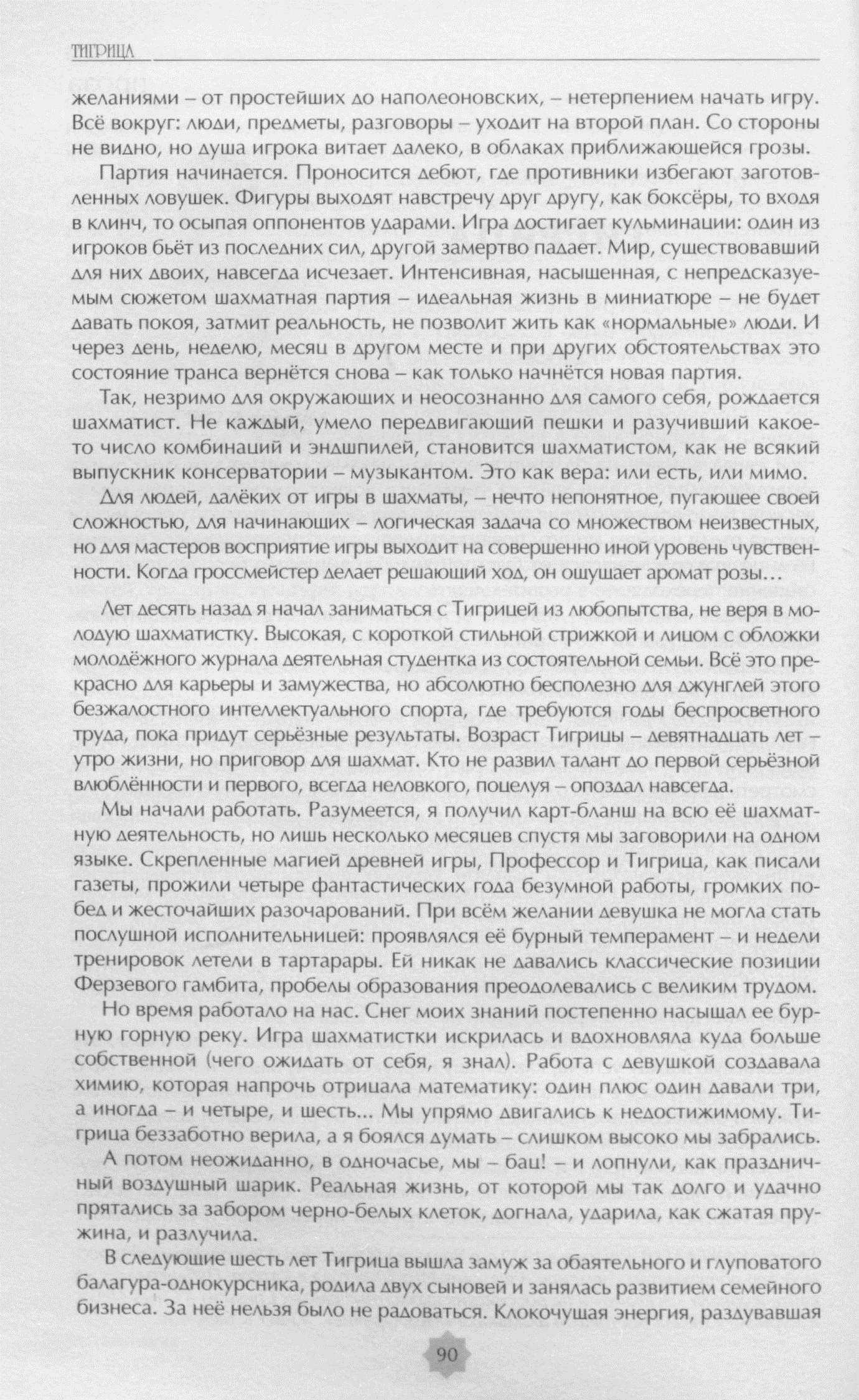 ТИГРИЦА

желаниями – от простейших до наполеоновских, – нетерпением начать игру. Всё вокруг: люди, предметы, разговоры – уходит на второй план. Со стороны не видно, но душа игрока витает далеко, в облаках приближающейся грозы.

Партия начинается. Проносится дебют, где противники избегают заготовленных ловушек. Фигуры выходят навстречу друг другу, как боксёры, то входя в клинч, то осыпая оппонентов ударами. Игра достигает кульминации: один из игроков бьёт из последних сил, другой замертво падает. Мир, существовавший для них двоих, навсегда исчезает. Интенсивная, насыщенная, с непредсказуемым сюжетом шахматная партия – идеальная жизнь в миниатюре – не будет давать покоя, затмит реальность, не позволит жить как «нормальные» люди. И через день, неделю, месяц в другом месте и при других обстоятельствах это состояние транса вернётся снова – как только начнётся новая партия.

Так, незримо для окружающих и неосознанно для самого себя, рождается шахматист. Не каждый, умело передвигающий пешки и разучивший какое-то число комбинаций и эндшпилей, становится шахматистом, как не всякий выпускник консерватории – музыкантом. Это как вера: или есть, или мимо.

Для людей, далёких от игры в шахматы, – нечто непонятное, пугающее своей сложностью, для начинающих – логическая задача со множеством неизвестных, но для мастеров восприятие игры выходит на совершенно иной уровень чувственности. Когда гроссмейстер делает решающий ход, он ощущает аромат розы…

Лет десять назад я начал заниматься с Тигрицей из любопытства, не веря в молодую шахматистку. Высокая, с короткой стильной стрижкой и лицом с обложки молодёжного журнала деятельная студентка из состоятельной семьи. Всё это прекрасно для карьеры и замужества, но абсолютно бесполезно для джунглей этого безжалостного интеллектуального спорта, где требуются годы беспросветного труда, пока придут серьёзные результаты. Возраст Тигрицы – девятнадцать лет – утро жизни, но приговор для шахмат. Кто не развил талант до первой серьёзной влюблённости и первого, всегда неловкого, поцелуя – опоздал навсегда.

Мы начали работать. Разумеется, я получил карт-бланш на всю её шахматную деятельность, но лишь несколько месяцев спустя мы заговорили на одном языке. Скрепленные магией древней игры, Профессор и Тигрица, как писали газеты, прожили четыре фантастических года безумной работы, громких побед и жесточайших разочарований. При всём желании девушка не могла стать послушной исполнительницей: проявлялся её бурный темперамент – и недели тренировок летели в тартарары. Ей никак не давались классические позиции Ферзевого гамбита, пробелы образования преодолевались с великим трудом.

Но время работало на нас. Снег моих знаний постепенно насыщал ее бурную горную реку. Игра шахматистки искрилась и вдохновляла куда больше собственной (чего ожидать от себя, я знал). Работа с девушкой создавала химию, которая напрочь отрицала математику: один плюс один давали три, а иногда – и четыре, и шесть... Мы упрямо двигались к недостижимому. Тигрица беззаботно верила, а я боялся думать – слишком высоко мы забрались.

А потом неожиданно, в одночасье, мы – бац! – и лопнули, как праздничный воздушный шарик. Реальная жизнь, от которой мы так долго и удачно прятались за забором черно-белых клеток, догнала, ударила, как сжатая пружина, и разлучила.

В следующие шесть лет Тигрица вышла замуж за обаятельного и глуповатого балагура-однокурсника, родила двух сыновей и занялась развитием семейного бизнеса. За неё нельзя было не радоваться. Клокочущая энергия, раздувавшая

90